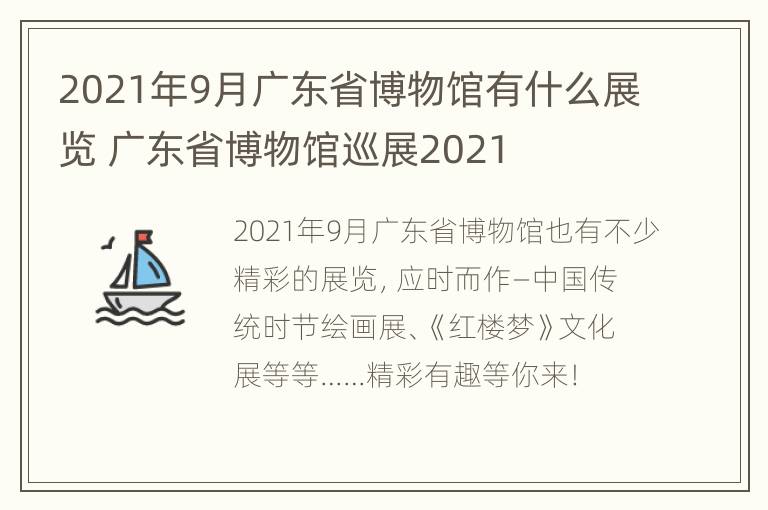 2021年9月广东省博物馆有什么展览 广东省博物馆巡展2021

2021年9月广东省博物馆也有不少精彩的展览，应时而作–中国传统时节绘画展、《红楼梦》文化展等等……精彩有趣等你来！